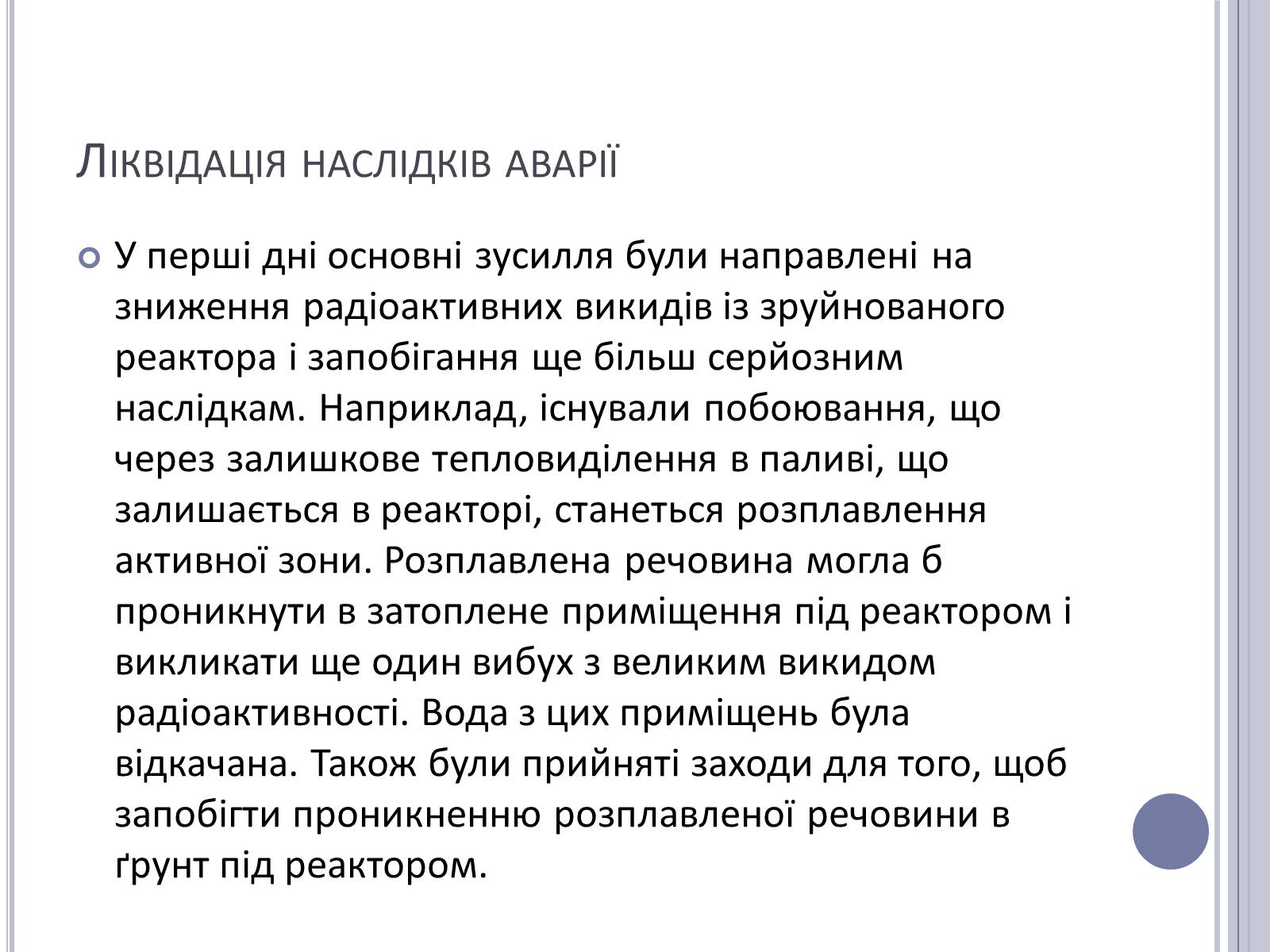 Ліквідація наслідків аварії

У перші дні основні зусилля були направлені на зниження радіоактивних викидів із зруйнованого реактора і запобігання ще більш серйозним наслідкам. Наприклад, існували побоювання, що через залишкове тепловиділення в паливі, що залишається в реакторі, станеться розплавлення активної зони. Розплавлена речовина могла б проникнути в затоплене приміщення під реактором і викликати ще один вибух з великим викидом радіоактивності. Вода з цих приміщень була відкачана. Також були прийняті заходи для того, щоб запобігти проникненню розплавленої речовини в ґрунт під реактором.